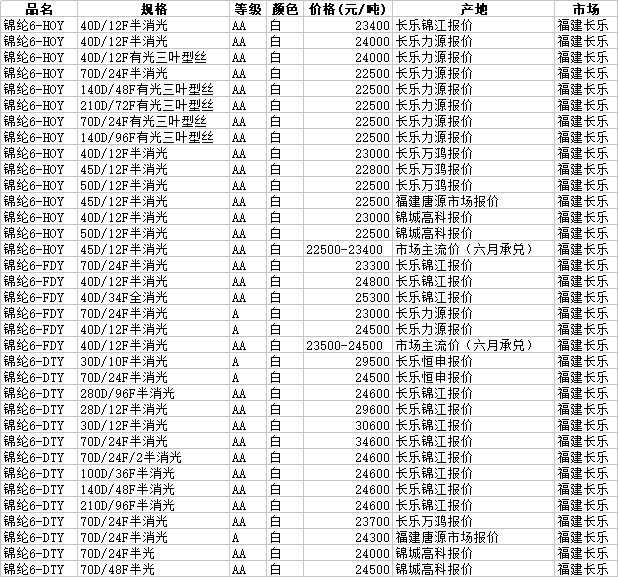 | 品名 | 规格 | 等级 | 颜色 | 价格（元/吨） | 产地 | 市场 |
|---|---|---|---|---|---|---|
| 锦纶6-HOY | 40D/12F半消光 | AA | 白 | 23400 | 长乐锦江报价 | 福建长乐 |
| 锦纶6-HOY | 40D/12F半消光 | AA | 白 | 24000 | 长乐力源报价 | 福建长乐 |
| 锦纶6-HOY | 40D/12F有光三叶型丝 | AA | 白 | 24000 | 长乐力源报价 | 福建长乐 |
| 锦纶6-HOY | 70D/24F半消光 | AA | 白 | 22500 | 长乐力源报价 | 福建长乐 |
| 锦纶6-HOY | 140D/48F有光三叶型丝 | AA | 白 | 22500 | 长乐力源报价 | 福建长乐 |
| 锦纶6-HOY | 210D/72F有光三叶型丝 | AA | 白 | 22500 | 长乐力源报价 | 福建长乐 |
| 锦纶6-HOY | 70D/24F有光三叶型丝 | AA | 白 | 22500 | 长乐力源报价 | 福建长乐 |
| 锦纶6-HOY | 140D/96F有光三叶型丝 | AA | 白 | 22500 | 长乐力源报价 | 福建长乐 |
| 锦纶6-HOY | 40D/12F半消光 | AA | 白 | 23000 | 长乐万鸿报价 | 福建长乐 |
| 锦纶6-HOY | 45D/12F半消光 | AA | 白 | 22800 | 长乐万鸿报价 | 福建长乐 |
| 锦纶6-HOY | 50D/12F半消光 | AA | 白 | 22500 | 长乐万鸿报价 | 福建长乐 |
| 锦纶6-HOY | 45D/12F半消光 | AA | 白 | 22500 | 福建唐源市场报价 | 福建长乐 |
| 锦纶6-HOY | 40D/12F半消光 | AA | 白 | 23000 | 锦城高科报价 | 福建长乐 |
| 锦纶6-HOY | 50D/12F半消光 | AA | 白 | 22500 | 锦城高科报价 | 福建长乐 |
| 锦纶6-HOY | 45D/12F半消光 | AA | 白 | 22500-23400 | 市场主流价（六月承兑） | 福建长乐 |
| 锦纶6-FDY | 70D/24F半消光 | AA | 白 | 23300 | 长乐锦江报价 | 福建长乐 |
| 锦纶6-FDY | 40D/12F半消光 | AA | 白 | 24800 | 长乐锦江报价 | 福建长乐 |
| 锦纶6-FDY | 40D/34F全消光 | AA | 白 | 25300 | 长乐锦江报价 | 福建长乐 |
| 锦纶6-FDY | 70D/24F半消光 | A | 白 | 23000 | 长乐力源报价 | 福建长乐 |
| 锦纶6-FDY | 40D/12F半消光 | A | 白 | 24500 | 长乐力源报价 | 福建长乐 |
| 锦纶6-FDY | 40D/12F半消光 | AA | 白 | 23500-24500 | 市场主流价（六月承兑） | 福建长乐 |
| 锦纶6-DTY | 30D/10F半消光 | A | 白 | 29500 | 长乐恒申报价 | 福建长乐 |
| 锦纶6-DTY | 70D/24F半消光 | A | 白 | 24500 | 长乐恒申报价 | 福建长乐 |
| 锦纶6-DTY | 280D/96F半消光 | AA | 白 | 24600 | 长乐锦江报价 | 福建长乐 |
| 锦纶6-DTY | 28D/12F半消光 | AA | 白 | 29600 | 长乐锦江报价 | 福建长乐 |
| 锦纶6-DTY | 30D/12F半消光 | AA | 白 | 30600 | 长乐锦江报价 | 福建长乐 |
| 锦纶6-DTY | 70D/24F半消光 | AA | 白 | 34600 | 长乐锦江报价 | 福建长乐 |
| 锦纶6-DTY | 70D/24F/2半消光 | AA | 白 | 24600 | 长乐锦江报价 | 福建长乐 |
| 锦纶6-DTY | 100D/36F半消光 | AA | 白 | 24600 | 长乐锦江报价 | 福建长乐 |
| 锦纶6-DTY | 140D/48F半消光 | AA | 白 | 24600 | 长乐锦江报价 | 福建长乐 |
| 锦纶6-DTY | 210D/96F半消光 | AA | 白 | 24600 | 长乐锦江报价 | 福建长乐 |
| 锦纶6-DTY | 70D/24F半消光 | AA | 白 | 23700 | 长乐万鸿报价 | 福建长乐 |
| 锦纶6-DTY | 70D/24F半消光 | A | 白 | 24300 | 福建唐源市场报价 | 福建长乐 |
| 锦纶6-DTY | 70D/24F半光 | AA | 白 | 24000 | 锦城高科报价 | 福建长乐 |
| 锦纶6-DTY | 70D/48F半光 | AA | 白 | 24500 | 锦城高科报价 | 福建长乐 |